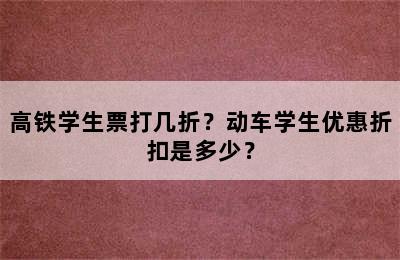 高铁学生票打几折？动车学生优惠折扣是多少？